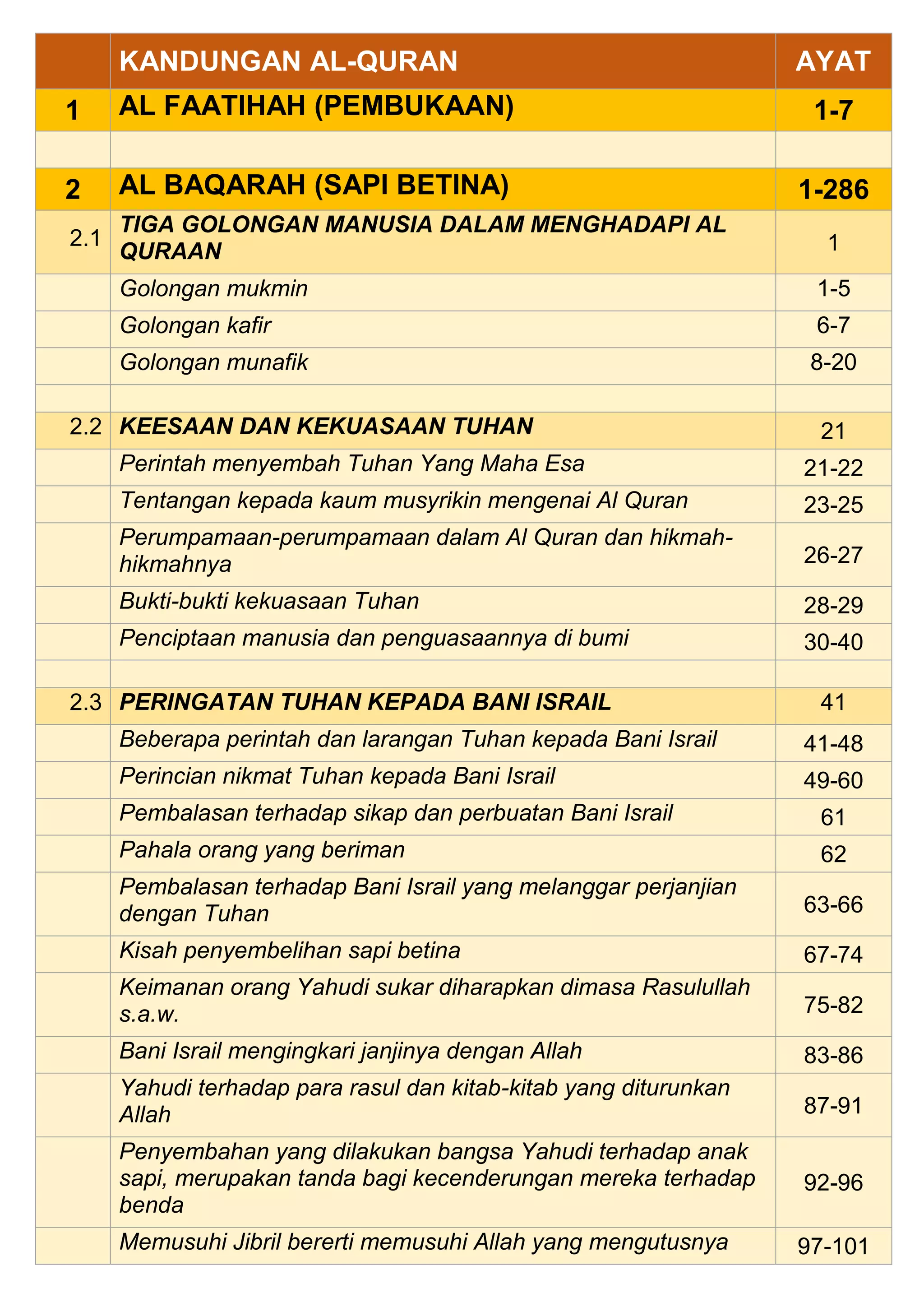 |  | KANDUNGAN AL-QURAN | AYAT |
|---|---|---|
| 1 | AL FAATIHAH (PEMBUKAAN) | 1-7 |
|  |  |  |
| 2 | AL BAQARAH (SAPI BETINA) | 1-286 |
| 2.1 | TIGA GOLONGAN MANUSIA DALAM MENGHADAPI AL QURAAN | 1 |
|  | Golongan mukmin | 1-5 |
|  | Golongan kafir | 6-7 |
|  | Golongan munafik | 8-20 |
|  |  |  |
| 2.2 | KEESAAN DAN KEKUASAAN TUHAN | 21 |
|  | Perintah menyembah Tuhan Yang Maha Esa | 21-22 |
|  | Tentangan kepada kaum musyrikin mengenai Al Quran | 23-25 |
|  | Perumpamaan-perumpamaan dalam Al Quran dan hikmah-hikmahnya | 26-27 |
|  | Bukti-bukti kekuasaan Tuhan | 28-29 |
|  | Penciptaan manusia dan penguasaannya di bumi | 30-40 |
|  |  |  |
| 2.3 | PERINGATAN TUHAN KEPADA BANI ISRAIL | 41 |
|  | Beberapa perintah dan larangan Tuhan kepada Bani Israil | 41-48 |
|  | Perincian nikmat Tuhan kepada Bani Israil | 49-60 |
|  | Pembalasan terhadap sikap dan perbuatan Bani Israil | 61 |
|  | Pahala orang yang beriman | 62 |
|  | Pembalasan terhadap Bani Israil yang melanggar perjanjian dengan Tuhan | 63-66 |
|  | Kisah penyembelihan sapi betina | 67-74 |
|  | Keimanan orang Yahudi sukar diharapkan dimasa Rasulullah s.a.w. | 75-82 |
|  | Bani Israil mengingkari janjinya dengan Allah | 83-86 |
|  | Yahudi terhadap para rasul dan kitab-kitab yang diturunkan Allah | 87-91 |
|  | Penyembahan yang dilakukan bangsa Yahudi terhadap anak sapi, merupakan tanda bagi kecenderungan mereka terhadap benda | 92-96 |
|  | Memusuhi Jibril bererti memusuhi Allah yang mengutusnya | 97-101 |